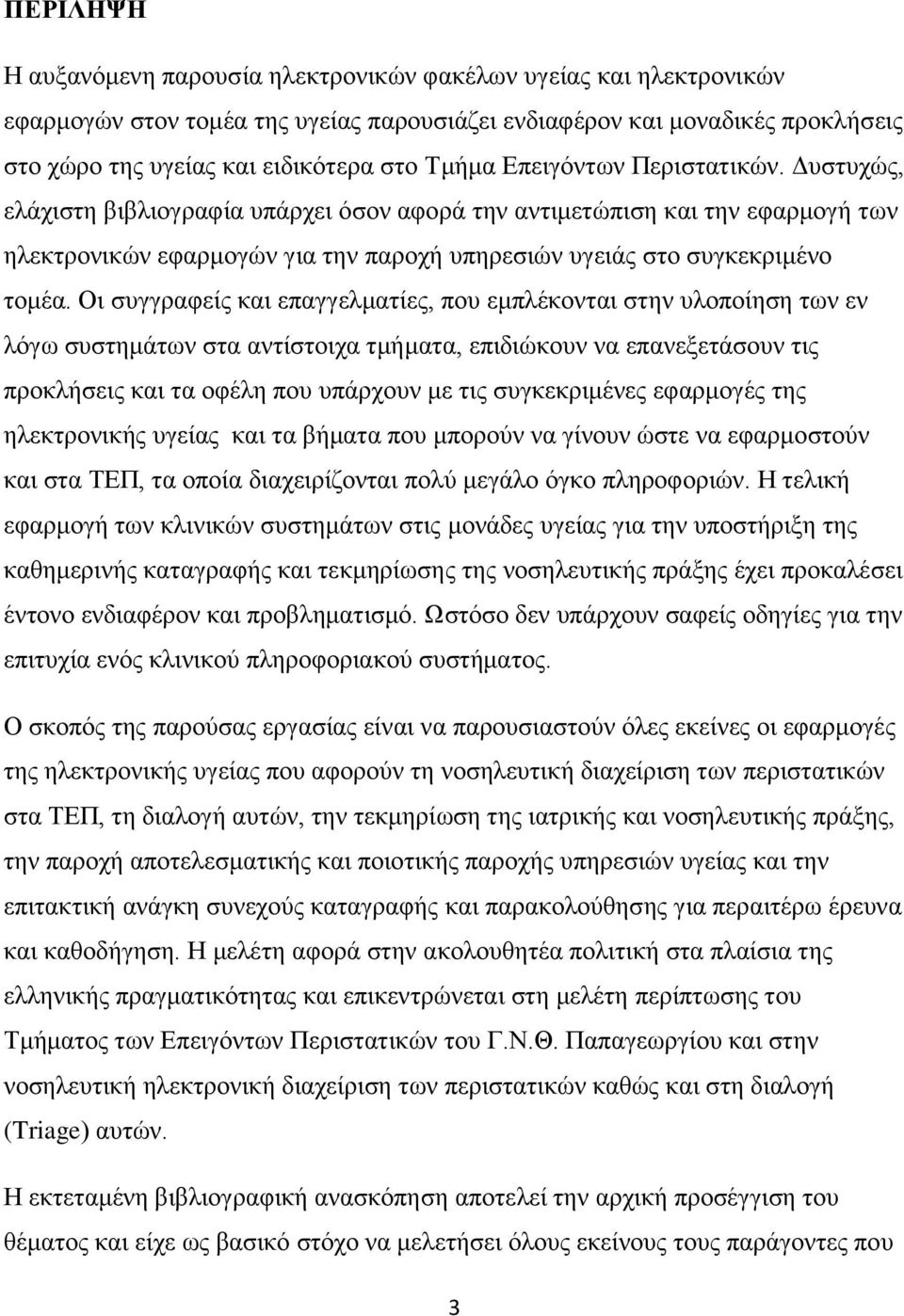 ΠΕΡΙΛΗΨΗ

Η αυξανόμενη παρουσία ηλεκτρονικών φακέλων υγείας και ηλεκτρονικών εφαρμογών στον τομέα της υγείας παρουσιάζει ενδιαφέρον και μοναδικές προκλήσεις στο χώρο της υγείας και ειδικότερα στο Τμήμα Επειγόντων Περιστατικών. Δυστυχώς, ελάχιστη βιβλιογραφία υπάρχει όσον αφορά την αντιμετώπιση και την εφαρμογή των ηλεκτρονικών εφαρμογών για την παροχή υπηρεσιών υγειάς στο συγκεκριμένο τομέα. Οι συγγραφείς και επαγγελματίες, που εμπλέκονται στην υλοποίηση των εν λόγω συστημάτων στα αντίστοιχα τμήματα, επιδιώκουν να επανεξετάσουν τις προκλήσεις και τα οφέλη που υπάρχουν με τις συγκεκριμένες εφαρμογές της ηλεκτρονικής υγείας και τα βήματα που μπορούν να γίνουν ώστε να εφαρμοστούν και στα ΤΕΠ, τα οποία διαχειρίζονται πολύ μεγάλο όγκο πληροφοριών. Η τελική εφαρμογή των κλινικών συστημάτων στις μονάδες υγείας για την υποστήριξη της καθημερινής καταγραφής και τεκμηρίωσης της νοσηλευτικής πράξης έχει προκαλέσει έντονο ενδιαφέρον και προβληματισμό. Ωστόσο δεν υπάρχουν σαφείς οδηγίες για την επιτυχία ενός κλινικού πληροφοριακού συστήματος.

Ο σκοπός της παρούσας εργασίας είναι να παρουσιαστούν όλες εκείνες οι εφαρμογές της ηλεκτρονικής υγείας που αφορούν τη νοσηλευτική διαχείριση των περιστατικών στα ΤΕΠ, τη διαλογή αυτών, την τεκμηρίωση της ιατρικής και νοσηλευτικής πράξης, την παροχή αποτελεσματικής και ποιοτικής παροχής υπηρεσιών υγείας και την επιτακτική ανάγκη συνεχούς καταγραφής και παρακολούθησης για περαιτέρω έρευνα και καθοδήγηση. Η μελέτη αφορά στην ακολουθητέα πολιτική στα πλαίσια της ελληνικής πραγματικότητας και επικεντρώνεται στη μελέτη περίπτωσης του Τμήματος των Επειγόντων Περιστατικών του Γ.Ν.Θ. Παπαγεωργίου και στην νοσηλευτική ηλεκτρονική διαχείριση των περιστατικών καθώς και στη διαλογή (Triage) αυτών.

Η εκτεταμένη βιβλιογραφική ανασκόπηση αποτελεί την αρχική προσέγγιση του θέματος και είχε ως βασικό στόχο να μελετήσει όλους εκείνους τους παράγοντες που

3